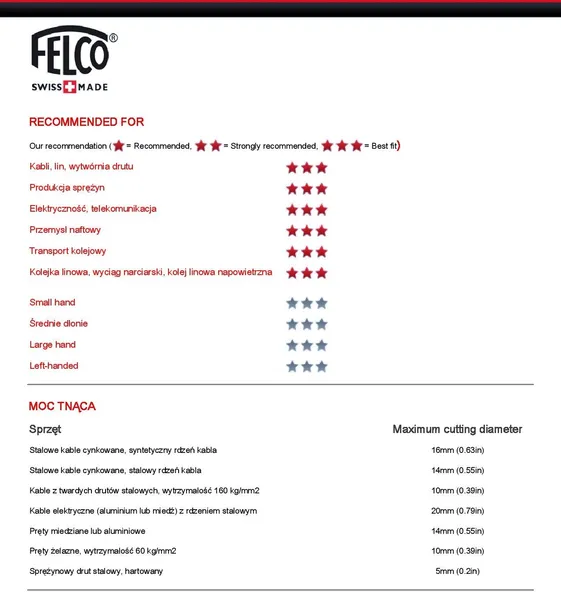 FELCO®
SWISS MADE

RECOMMENDED FOR

Our recommendation (★ = Recommended, ★★ = Strongly recommended, ★★★ = Best fit)

Kabli, lin, wytwórnia drutu ★★★
Produkcja sprężyn ★★★
Elektryczność, telekomunikacja ★★★
Przemysł naftowy ★★★
Transport kolejowy ★★★
Kolejka linowa, wyciąg narciarski, kolej linowa napowietrzna ★★★

Small hand ★★★
Średnie dłonie ★★★
Large hand ★★★
Left-handed ★★★

MOC TNĄCA

| Sprzęt | Maximum cutting diameter |
|---|---|
| Stalowe kable cynkowane, syntetyczny rdzeń kabla | 16mm (0.63in) |
| Stalowe kable cynkowane, stalowy rdzeń kabla | 14mm (0.55in) |
| Kable z twardych drutów stalowych, wytrzymałość 160 kg/mm2 | 10mm (0.39in) |
| Kable elektryczne (aluminium lub miedź) z rdzeniem stalowym | 20mm (0.79in) |
| Pręty miedziane lub aluminiowe | 14mm (0.55in) |
| Pręty żelazne, wytrzymałość 60 kg/mm2 | 10mm (0.39in) |
| Sprężynowy drut stalowy, hartowany | 5mm (0.2in) |